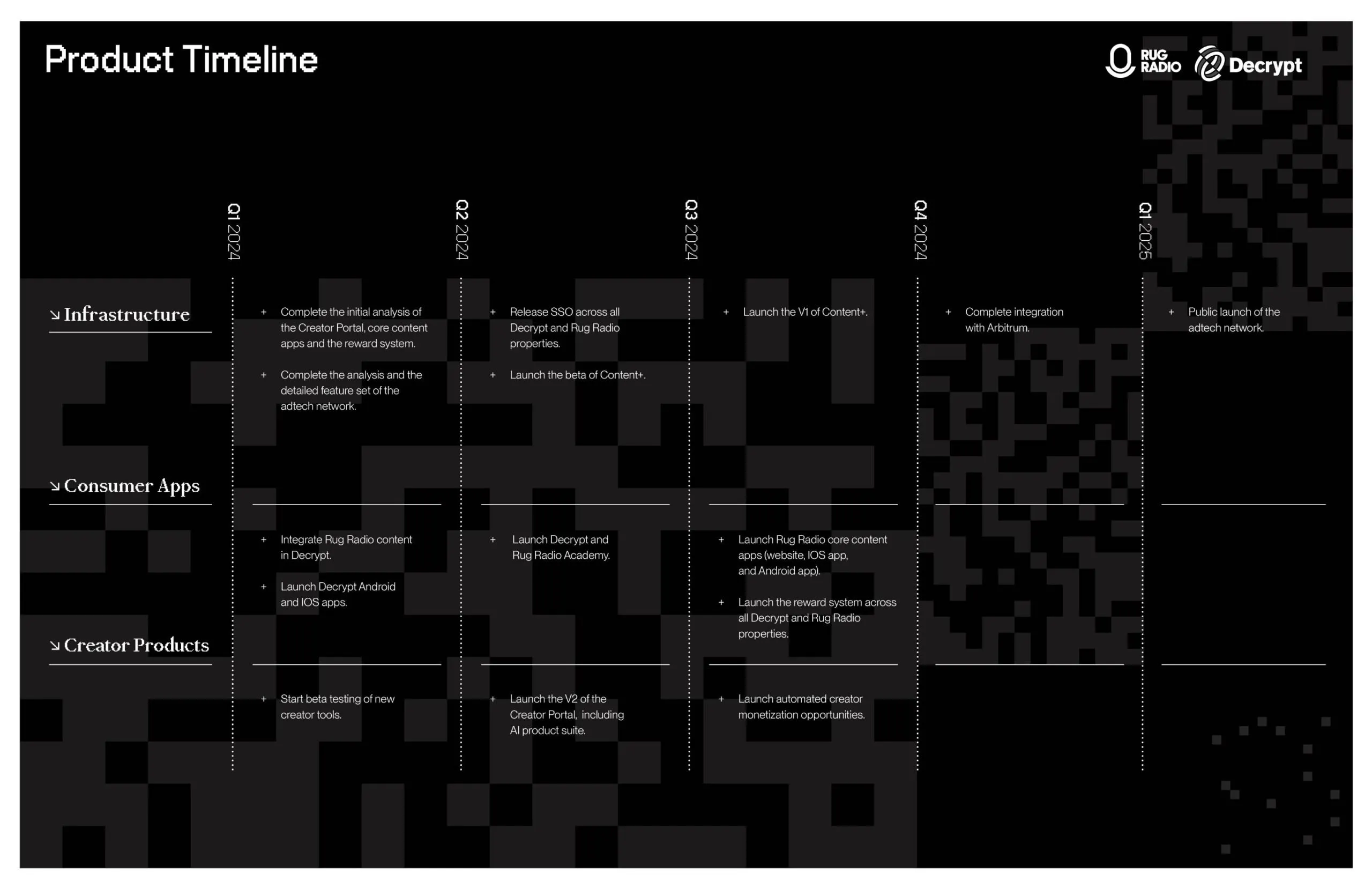 Product Timeline

RUG RADIO Decrypt

Q1 2024

Q2 2024

Q3 2024

Q4 2024

Q1 2025

↘ Infrastructure

+ Complete the initial analysis of the Creator Portal, core content apps and the reward system.

+ Complete the analysis and the detailed feature set of the adtech network.

+ Release SSO across all Decrypt and Rug Radio properties.

+ Launch the beta of Content+.

+ Launch the V1 of Content+.

+ Complete integration with Arbitrum.

+ Public launch of the adtech network.

↘ Consumer Apps

+ Integrate Rug Radio content in Decrypt.

+ Launch Decrypt Android and IOS apps.

+ Launch Decrypt and Rug Radio Academy.

+ Launch Rug Radio core content apps (website, IOS app, and Android app).

+ Launch the reward system across all Decrypt and Rug Radio properties.

↘ Creator Products

+ Start beta testing of new creator tools.

+ Launch the V2 of the Creator Portal, including AI product suite.

+ Launch automated creator monetization opportunities.